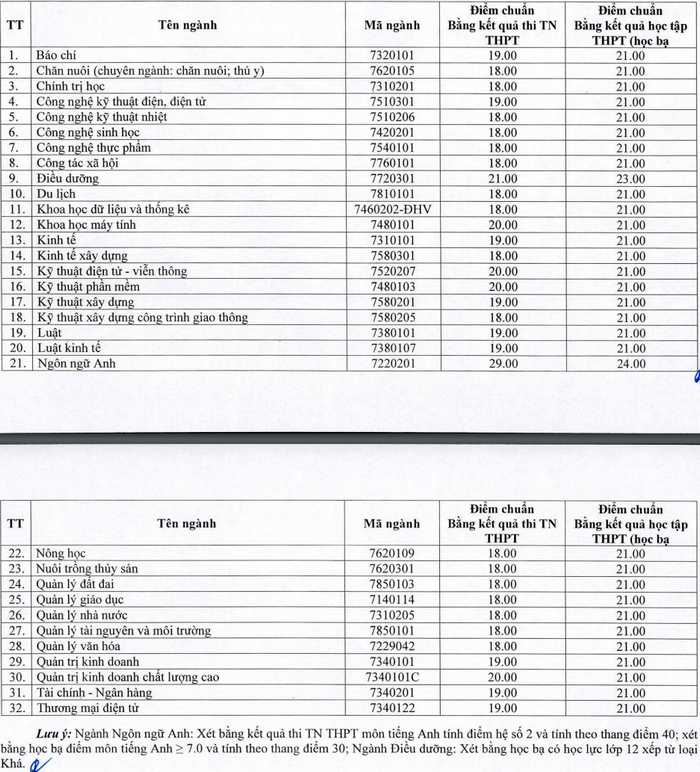 | TT | Tên ngành | Mã ngành | Điểm chuẩn Bằng kết quả thi TN THPT | Điểm chuẩn Bằng kết quả học tập THPT (học bạ |
|---|---|---|---|---|
| 1. | Báo chí | 7320101 | 19.00 | 21.00 |
| 2. | Chăn nuôi (chuyên ngành: chăn nuôi; thú y) | 7620105 | 18.00 | 21.00 |
| 3. | Chính trị học | 7310201 | 18.00 | 21.00 |
| 4. | Công nghệ kỹ thuật điện, điện tử | 7510301 | 19.00 | 21.00 |
| 5. | Công nghệ kỹ thuật nhiệt | 7510206 | 18.00 | 21.00 |
| 6. | Công nghệ sinh học | 7420201 | 18.00 | 21.00 |
| 7. | Công nghệ thực phẩm | 7540101 | 18.00 | 21.00 |
| 8. | Công tác xã hội | 7760101 | 18.00 | 21.00 |
| 9. | Điều dưỡng | 7720301 | 21.00 | 23.00 |
| 10. | Du lịch | 7810101 | 18.00 | 21.00 |
| 11. | Khoa học dữ liệu và thống kê | 7460202-ĐHV | 18.00 | 21.00 |
| 12. | Khoa học máy tính | 7480101 | 20.00 | 21.00 |
| 13. | Kinh tế | 7310101 | 19.00 | 21.00 |
| 14. | Kinh tế xây dựng | 7580301 | 18.00 | 21.00 |
| 15. | Kỹ thuật điện tử - viễn thông | 7520207 | 20.00 | 21.00 |
| 16. | Kỹ thuật phần mềm | 7480103 | 20.00 | 21.00 |
| 17. | Kỹ thuật xây dựng | 7580201 | 19.00 | 21.00 |
| 18. | Kỹ thuật xây dựng công trình giao thông | 7580205 | 18.00 | 21.00 |
| 19. | Luật | 7380101 | 19.00 | 21.00 |
| 20. | Luật kinh tế | 7380107 | 19.00 | 21.00 |
| 21. | Ngôn ngữ Anh | 7220201 | 29.00 | 24.00 |

| TT | Tên ngành | Mã ngành | Điểm chuẩn Bằng kết quả thi TN THPT | Điểm chuẩn Bằng kết quả học tập THPT (học bạ |
|---|---|---|---|---|
| 22. | Nông học | 7620109 | 18.00 | 21.00 |
| 23. | Nuôi trồng thủy sản | 7620301 | 18.00 | 21.00 |
| 24. | Quản lý đất đai | 7850103 | 18.00 | 21.00 |
| 25. | Quản lý giáo dục | 7140114 | 18.00 | 21.00 |
| 26. | Quản lý nhà nước | 7310205 | 18.00 | 21.00 |
| 27. | Quản lý tài nguyên và môi trường | 7850101 | 18.00 | 21.00 |
| 28. | Quản lý văn hóa | 7229042 | 18.00 | 21.00 |
| 29. | Quản trị kinh doanh | 7340101 | 19.00 | 21.00 |
| 30. | Quản trị kinh doanh chất lượng cao | 7340101C | 20.00 | 21.00 |
| 31. | Tài chính - Ngân hàng | 7340201 | 19.00 | 21.00 |
| 32. | Thương mại điện tử | 7340122 | 19.00 | 21.00 |

Lưu ý: Ngành Ngôn ngữ Anh: Xét bằng kết quả thi TN THPT môn tiếng Anh tính điểm hệ số 2 và tính theo thang điểm 40; xét bằng học bạ điểm môn tiếng Anh ≥ 7.0 và tính theo thang điểm 30; Ngành Điều dưỡng: Xét bằng học bạ có học lực lớp 12 xếp từ loại Khá.